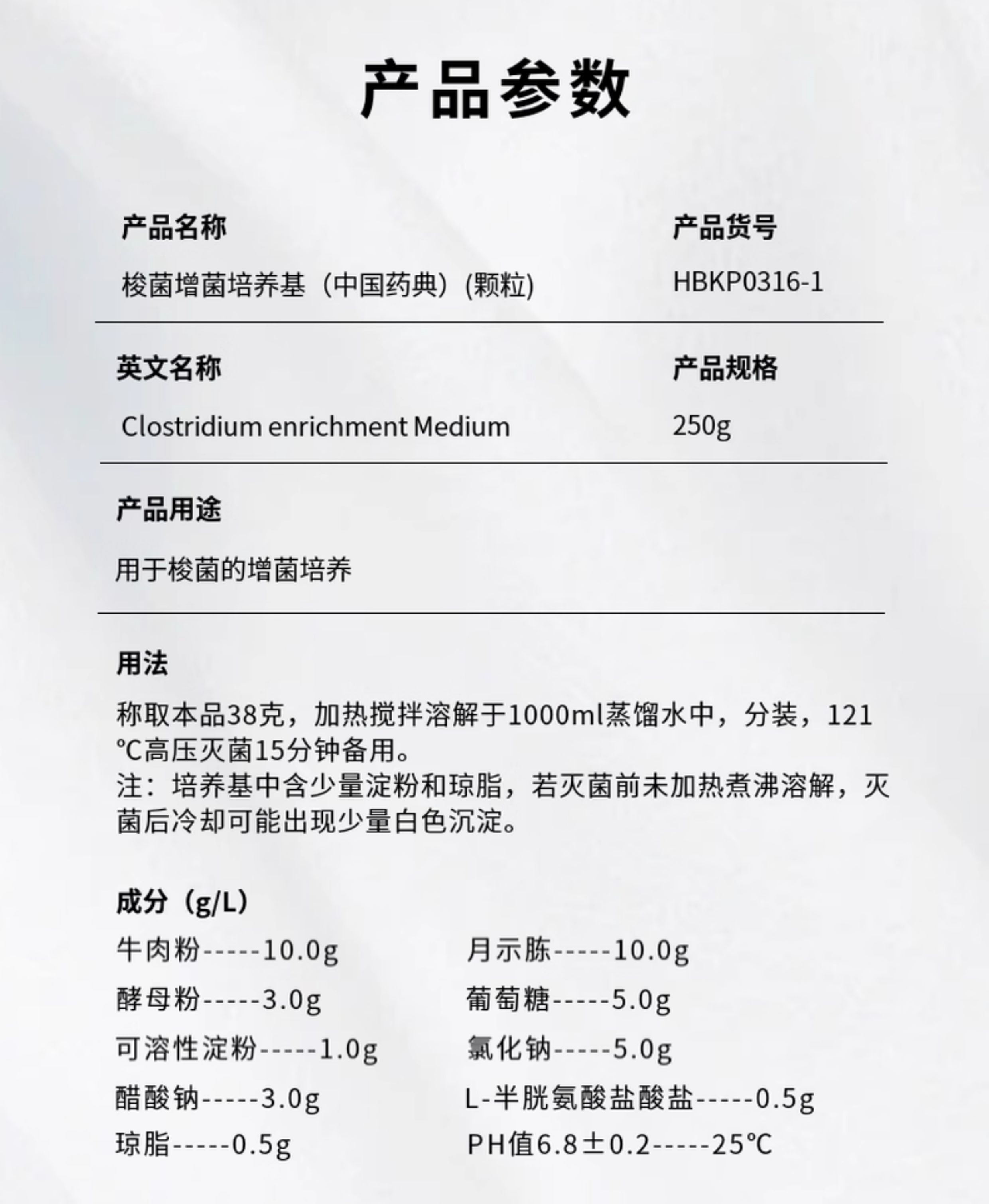 产品参数

产品名称
梭菌增菌培养基（中国药典）(颗粒)

产品货号
HBKP0316-1

英文名称
Clostridium enrichment Medium

产品规格
250g

产品用途
用于梭菌的增菌培养

用法
称取本品38克，加热搅拌溶解于1000ml蒸馏水中，分装，121℃高压灭菌15分钟备用。
注：培养基中含少量淀粉和琼脂，若灭菌前未加热煮沸溶解，灭菌后冷却可能出现少量白色沉淀。

成分（g/L）
牛肉粉-----10.0g
酵母粉-----3.0g
可溶性淀粉-----1.0g
醋酸钠-----3.0g
琼脂-----0.5g

月示胨-----10.0g
葡萄糖-----5.0g
氯化钠-----5.0g
L-半胱氨酸盐酸盐-----0.5g
PH值6.8±0.2-----25℃